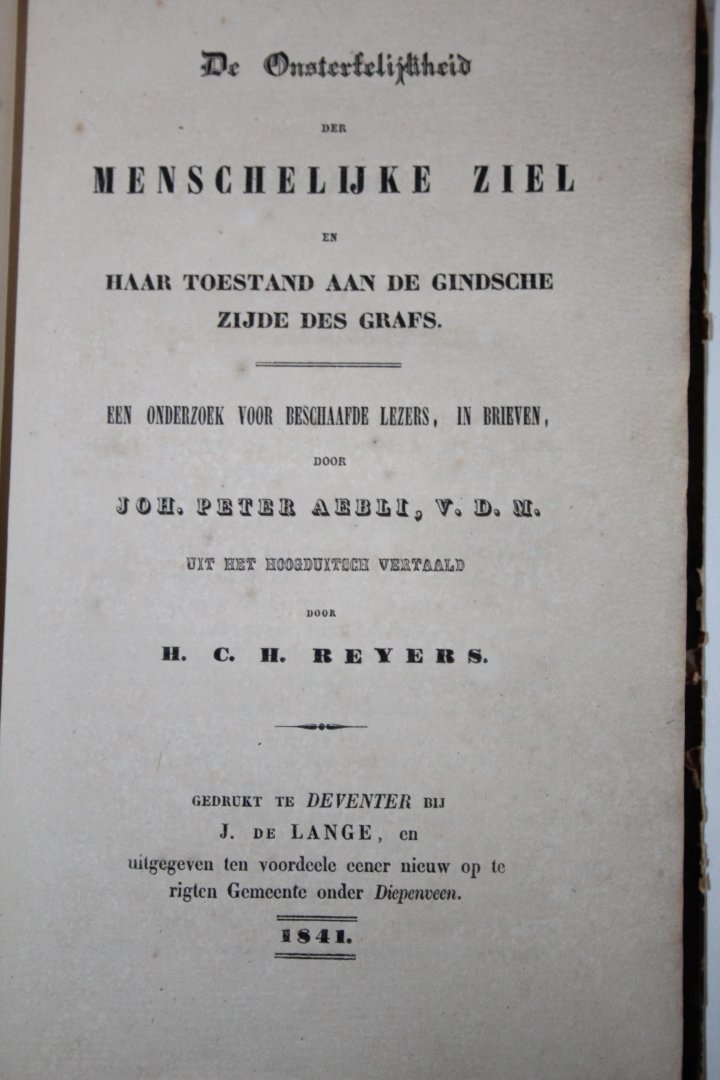 De Onsterfelijkheid

DER

MENSCHELIJKE ZIEL

EN

HAAR TOESTAND AAN DE GINDSCHE ZIJDE DES GRAFS.

EEN ONDERZOEK VOOR BESCHAAFDE LEZERS, IN BRIEVEN,

DOOR

JOH. PETER AEBLI, V. D. M.

UIT HET HOOGDUITSCH VERTAALD

DOOR

H. C. H. REYERS.

GEDRUKT TE DEVENTER BIJ J. DE LANGE, en uitgegeven ten voordeele eener nieuw op te rigten Gemeente onder Diepenveen.

1841.